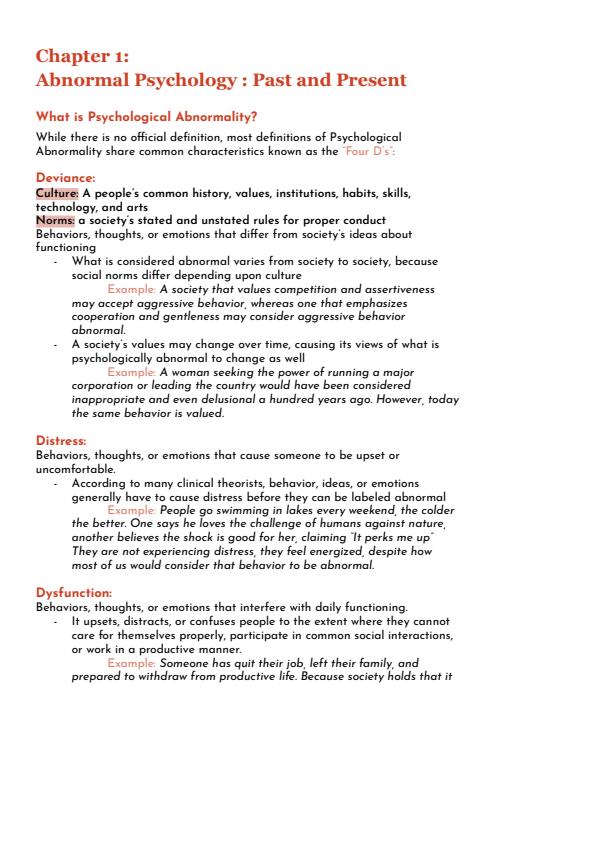 Chapter 1:
Abnormal Psychology : Past and Present

What is Psychological Abnormality?

While there is no official definition, most definitions of Psychological Abnormality share common characteristics known as the "Four D's":

Deviance:
Culture: A people's common history, values, institutions, habits, skills, technology, and arts
Norms: a society's stated and unstated rules for proper conduct
Behaviors, thoughts, or emotions that differ from society's ideas about functioning
- What is considered abnormal varies from society to society, because social norms differ depending upon culture
Example: A society that values competition and assertiveness may accept aggressive behavior, whereas one that emphasizes cooperation and gentleness may consider aggressive behavior abnormal.
- A society's values may change over time, causing its views of what is psychologically abnormal to change as well
Example: A woman seeking the power of running a major corporation or leading the country would have been considered inappropriate and even delusional a hundred years ago. However, today the same behavior is valued.

Distress:
Behaviors, thoughts, or emotions that cause someone to be upset or uncomfortable.
- According to many clinical theorists, behavior, ideas, or emotions generally have to cause distress before they can be labeled abnormal
Example: People go swimming in lakes every weekend, the colder the better. One says he loves the challenge of humans against nature, another believes the shock is good for her, claiming "It perks me up" They are not experiencing distress, they feel energized, despite how most of us would consider that behavior to be abnormal.

Dysfunction:
Behaviors, thoughts, or emotions that interfere with daily functioning.
- It upsets, distracts, or confuses people to the extent where they cannot care for themselves properly, participate in common social interactions, or work in a productive manner.
Example: Someone has quit their job, left their family, and prepared to withdraw from productive life. Because society holds that it